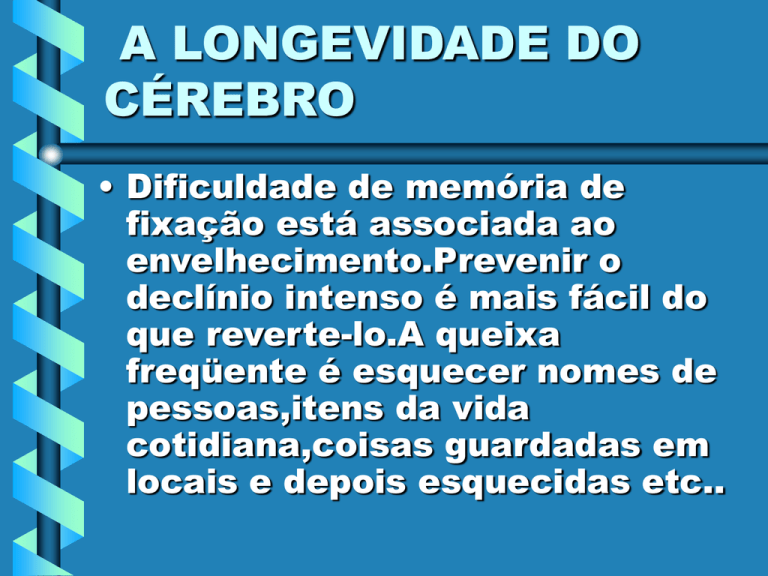 A LONGEVIDADE DO CÉREBRO

• Dificuldade de memória de fixação está associada ao envelhecimento.Prevenir o declínio intenso é mais fácil do que reverte-lo.A queixa freqüente é esquecer nomes de pessoas,itens da vida cotidiana,coisas guardadas em locais e depois esquecidas etc..